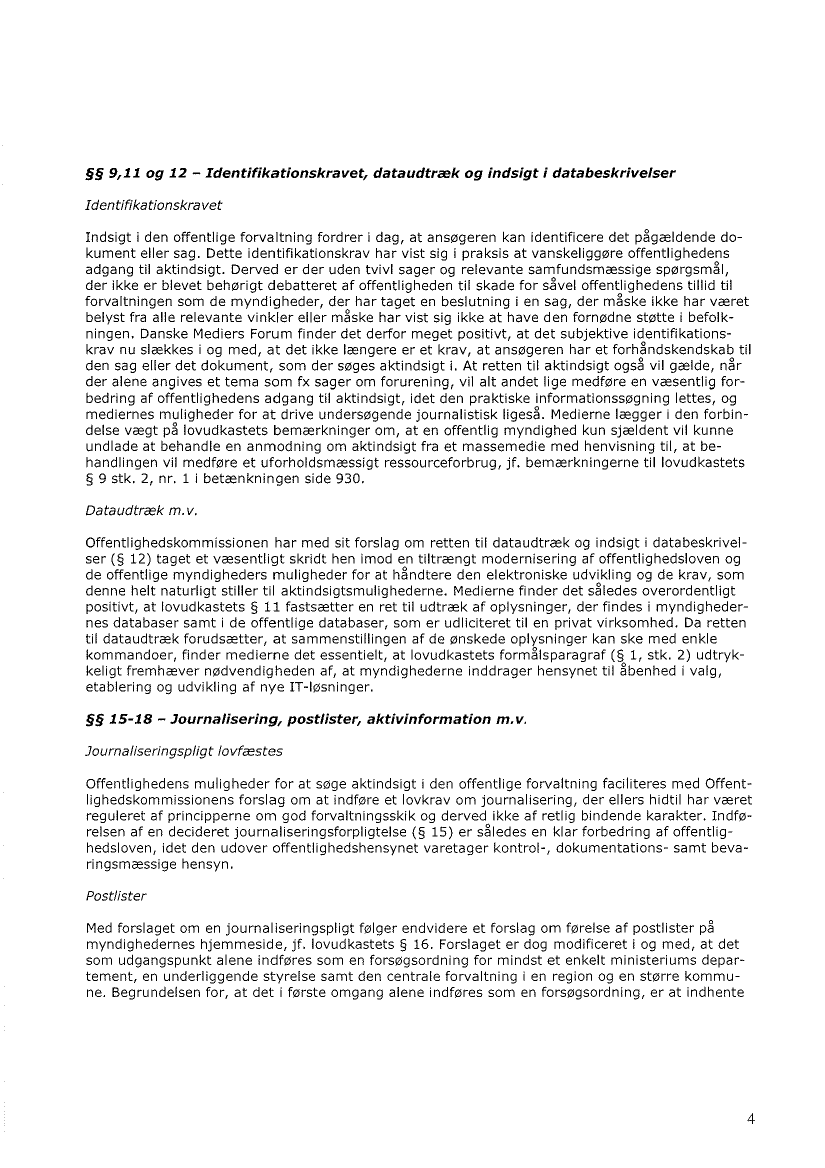 §§ 9,11 og 12 – Identifikationskravet, dataudtræk og indsigt i databeskrivelser

Identifikationskravet

Indsigt i den offentlige forvaltning fordrer i dag, at ansøgeren kan identificere det pågældende dokument eller sag. Dette identifikationskrav har vist sig i praksis at vanskeliggøre offentlighedens adgang til aktindsigt. Derved er der uden tvivl sager og relevante samfundsmæssige spørgsmål, der ikke er blevet behørigt debatteret af offentligheden til skade for såvel offentlighedens tillid til forvaltningen som de myndigheder, der har taget en beslutning i en sag, der måske ikke har været belyst fra alle relevante vinkler eller måske har vist sig ikke at have den fornødne støtte i befolkningen. Danske Mediers Forum finder det derfor meget positivt, at det subjektive identifikationskrav nu slækkes i og med, at det ikke længere er et krav, at ansøgeren har et forhåndskendskab til den sag eller det dokument, som der søges aktindsigt i. At retten til aktindsigt også vil gælde, når der alene angives et tema som fx sager om forurening, vil alt andet lige medføre en væsentlig forbedring af offentlighedens adgang til aktindsigt, idet den praktiske informationssøgning lettes, og mediernes muligheder for at drive undersøgende journalistisk ligeså. Medierne lægger i den forbindelse vægt på lovudkastets bemærkninger om, at en offentlig myndighed kun sjældent vil kunne undlade at behandle en anmodning om aktindsigt fra et massemedie med henvisning til, at behandlingen vil medføre et uforholdsmæssigt ressourceforbrug, jf. bemærkningerne til lovudkastets § 9 stk. 2, nr. 1 i betænkningen side 930.

Dataudtræk m.v.

Offentlighedskommissionen har med sit forslag om retten til dataudtræk og indsigt i databeskrivelser (§ 12) taget et væsentligt skridt hen imod en tiltrængt modernisering af offentlighedsloven og de offentlige myndigheders muligheder for at håndtere den elektroniske udvikling og de krav, som denne helt naturligt stiller til aktindsigtsmulighederne. Medierne finder det således overordentligt positivt, at lovudkastets § 11 fastsætter en ret til udtræk af oplysninger, der findes i myndighedernes databaser samt i de offentlige databaser, som er udliciteret til en privat virksomhed. Da retten til dataudtræk forudsætter, at sammenstillingen af de ønskede oplysninger kan ske med enkle kommandoer, finder medierne det essentielt, at lovudkastets formålsparagraf (§ 1, stk. 2) udtrykkeligt fremhæver nødvendigheden af, at myndighederne inddrager hensynet til åbenhed i valg, etablering og udvikling af nye IT-løsninger.

§§ 15-18 – Journalisering, postlister, aktivinformation m.v.

Journaliseringspligt lovfæstes

Offentlighedens muligheder for at søge aktindsigt i den offentlige forvaltning faciliteres med Offentlighedskommissionens forslag om at indføre et lovkrav om journalisering, der ellers hidtil har været reguleret af principperne om god forvaltningsskik og derved ikke af retlig bindende karakter. Indførelsen af en decideret journaliseringsforpligtelse (§ 15) er således en klar forbedring af offentlighedsloven, idet den udover offentlighedshensynet varetager kontrol-, dokumentations- samt bevaringsmæssige hensyn.

Postlister

Med forslaget om en journaliseringspligt følger endvidere et forslag om førelse af postlister på myndighedernes hjemmeside, jf. lovudkastets § 16. Forslaget er dog modificeret i og med, at det som udgangspunkt alene indføres som en forsøgsordning for mindst et enkelt ministeriums departement, en underliggende styrelse samt den centrale forvaltning i en region og en større kommune. Begrundelsen for, at det i første omgang alene indføres som en forsøgsordning, er at indhente

4